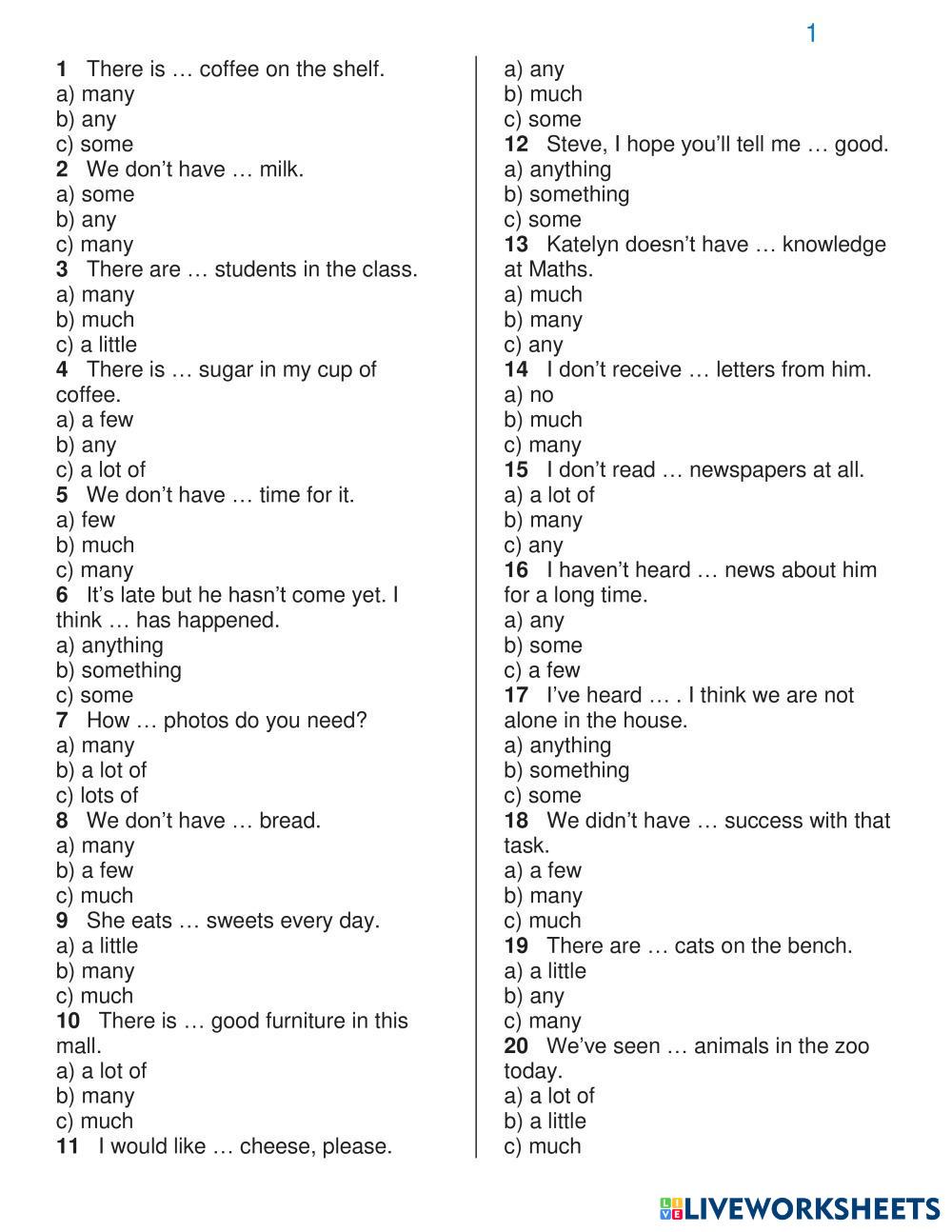 1

1 There is … coffee on the shelf.
a) many
b) any
c) some
2 We don't have … milk.
a) some
b) any
c) many
3 There are … students in the class.
a) many
b) much
c) a little
4 There is … sugar in my cup of coffee.
a) a few
b) any
c) a lot of
5 We don't have … time for it.
a) few
b) much
c) many
6 It's late but he hasn't come yet. I think … has happened.
a) anything
b) something
c) some
7 How … photos do you need?
a) many
b) a lot of
c) lots of
8 We don't have … bread.
a) many
b) a few
c) much
9 She eats … sweets every day.
a) a little
b) many
c) much
10 There is … good furniture in this mall.
a) a lot of
b) many
c) much
11 I would like … cheese, please.
a) any
b) much
c) some
12 Steve, I hope you'll tell me … good.
a) anything
b) something
c) some
13 Katelyn doesn't have … knowledge at Maths.
a) much
b) many
c) any
14 I don't receive … letters from him.
a) no
b) much
c) many
15 I don't read … newspapers at all.
a) a lot of
b) many
c) any
16 I haven't heard … news about him for a long time.
a) any
b) some
c) a few
17 I've heard … . I think we are not alone in the house.
a) anything
b) something
c) some
18 We didn't have … success with that task.
a) a few
b) many
c) much
19 There are … cats on the bench.
a) a little
b) any
c) many
20 We've seen … animals in the zoo today.
a) a lot of
b) a little
c) much

LIVEWORKSHEETS